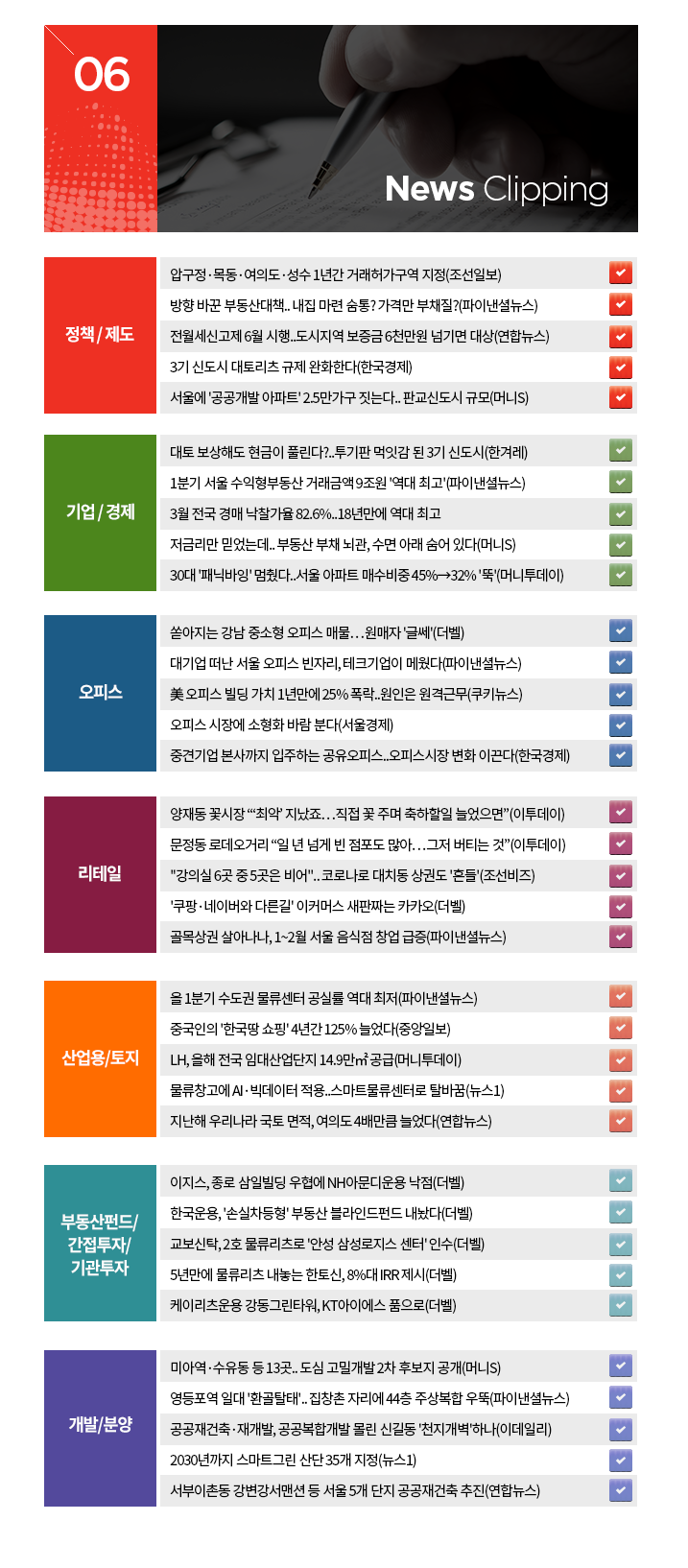 06

News Clipping

정책 / 제도

압구정·목동·여의도·성수 1년간 거래허가구역 지정(조선일보)
방향 바꾼 부동산대책.. 내집 마련 숨통? 가격만 부채질?(파이낸셜뉴스)
전월세신고제 6월 시행..도시지역 보증금 6천만원 넘기면 대상(연합뉴스)
3기 신도시 대토리츠 규제 완화한다(한국경제)
서울에 '공공개발 아파트' 2.5만가구 짓는다.. 판교신도시 규모(머니S)

기업 / 경제

대토 보상해도 현금이 풀린다?..투기판 먹잇감 된 3기 신도시(한겨레)
1분기 서울 수익형부동산 거래금액 9조원 '역대 최고'(파이낸셜뉴스)
3월 전국 경매 낙찰가율 82.6%..18년만에 역대 최고
저금리만 믿었는데.. 부동산 부채 뇌관, 수면 아래 숨어 있다(머니S)
30대 '패닉바잉' 멈췄다..서울 아파트 매수비중 45%→32% '뚝'(머니투데이)

오피스

쏟아지는 강남 중소형 오피스 매물…원매자 '글쎄'(더벨)
대기업 떠난 서울 오피스 빈자리, 테크기업이 메웠다(파이낸셜뉴스)
美 오피스 빌딩 가치 1년만에 25% 폭락..원인은 원격근무(쿠키뉴스)
오피스 시장에 소형화 바람 분다(서울경제)
중견기업 본사까지 입주하는 공유오피스..오피스시장 변화 이끈다(한국경제)

리테일

양재동 꽃시장 "'최악' 지났죠…직접 꽃 주며 축하할일 늘었으면"(이투데이)
문정동 로데오거리 "일 년 넘게 빈 점포도 많아…그저 버티는 것"(이투데이)
"강의실 6곳 중 5곳은 비어".. 코로나로 대치동 상권도 '흔들'(조선비즈)
'쿠팡·네이버와 다른길' 이커머스 새판짜는 카카오(더벨)
골목상권 살아나나, 1~2월 서울 음식점 창업 급증(파이낸셜뉴스)

산업용/토지

올 1분기 수도권 물류센터 공실률 역대 최저(파이낸셜뉴스)
중국인의 '한국땅 쇼핑' 4년간 125% 늘었다(중앙일보)
LH, 올해 전국 임대산업단지 14.9만㎡ 공급(머니투데이)
물류창고에 AI·빅데이터 적용..스마트물류센터로 탈바꿈(뉴스1)
지난해 우리나라 국토 면적, 여의도 4배만큼 늘었다(연합뉴스)

부동산펀드/ 간접투자/ 기관투자

이지스, 종로 삼일빌딩 우협에 NH아문디운용 낙점(더벨)
한국운용, '손실차등형' 부동산 블라인드펀드 내놨다(더벨)
교보신탁, 2호 물류리츠로 '안성 삼성로지스 센터' 인수(더벨)
5년만에 물류리츠 내놓는 한토신, 8%대 IRR 제시(더벨)
케이리츠운용 강동그린타워, KT아이에스 품으로(더벨)

개발/분양

미아역·수유동 등 13곳.. 도심 고밀개발 2차 후보지 공개(머니S)
영등포역 일대 '환골탈태'.. 집창촌 자리에 44층 주상복합 우뚝(파이낸셜뉴스)
공공재건축·재개발, 공공복합개발 몰린 신길동 '천지개벽'하나(이데일리)
2030년까지 스마트그린 산단 35개 지정(뉴스1)
서부이촌동 강변강서맨션 등 서울 5개 단지 공공재건축 추진(연합뉴스)